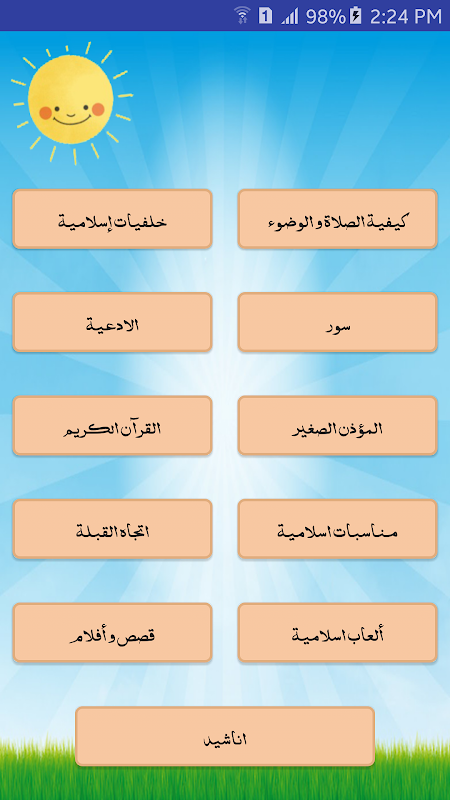 1 98% 2:24 PM

كيفية الصلاة والوضوء
خلفيات إسلامية

سور
الادعية

المؤذن الصغير
القرآن الكريم

مناسبات اسلامية
اتجاه القبلة

ألعاب اسلامية
قصص وأفلام

اناشيد